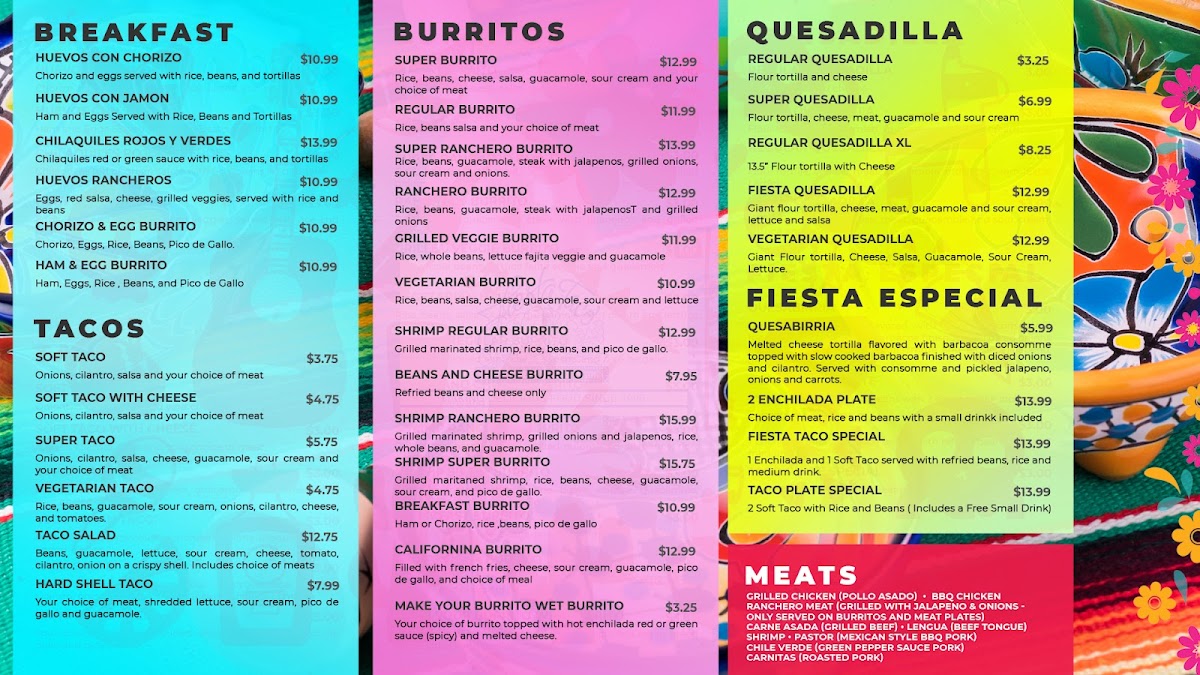 BREAKFAST

HUEVOS CON CHORIZO $10.99
Chorizo and eggs served with rice, beans, and tortillas

HUEVOS CON JAMON $10.99
Ham and Eggs Served with Rice, Beans and Tortillas

CHILAQUILES ROJOS Y VERDES $13.99
Chilaquiles red or green sauce with rice, beans, and tortillas

HUEVOS RANCHEROS $10.99
Eggs, red salsa, cheese, grilled veggies, served with rice and beans

CHORIZO & EGG BURRITO $10.99
Chorizo, Eggs, Rice, Beans, Pico de Gallo.

HAM & EGG BURRITO $10.99
Ham, Eggs, Rice , Beans, and Pico de Gallo

TACOS

SOFT TACO $3.75
Onions, cilantro, salsa and your choice of meat

SOFT TACO WITH CHEESE $4.75
Onions, cilantro, salsa and your choice of meat

SUPER TACO $5.75
Onions, cilantro, salsa, cheese, guacamole, sour cream and your choice of meat

VEGETARIAN TACO $4.75
Rice, beans, guacamole, sour cream, onions, cilantro, cheese, and tomatoes.

TACO SALAD $12.75
Beans, guacamole, lettuce, sour cream, cheese, tomato, cilantro, onion on a crispy shell. Includes choice of meats

HARD SHELL TACO $7.99
Your choice of meat, shredded lettuce, sour cream, pico de gallo and guacamole.

BURRITOS

SUPER BURRITO $12.99
Rice, beans, cheese, salsa, guacamole, sour cream and your choice of meat

REGULAR BURRITO $11.99
Rice, beans salsa and your choice of meat

SUPER RANCHERO BURRITO $13.99
Rice, beans, guacamole, steak with jalapenos, grilled onions, sour cream and onions.

RANCHERO BURRITO $12.99
Rice, beans, guacamole, steak with jalapenosT and grilled onions

GRILLED VEGGIE BURRITO $11.99
Rice, whole beans, lettuce fajita veggie and guacamole

VEGETARIAN BURRITO $10.99
Rice, beans, salsa, cheese, guacamole, sour cream and lettuce

SHRIMP REGULAR BURRITO $12.99
Grilled marinated shrimp, rice, beans, and pico de gallo.

BEANS AND CHEESE BURRITO $7.95
Refried beans and cheese only

SHRIMP RANCHERO BURRITO $15.99
Grilled marinated shrimp, grilled onions and jalapenos, rice, whole beans, and guacamole.

SHRIMP SUPER BURRITO $15.75
Grilled maritaned shrimp, rice, beans, cheese, guacamole, sour cream, and pico de gallo.

BREAKFAST BURRITO $10.99
Ham or Chorizo, rice ,beans, pico de gallo

CALIFORNINA BURRITO $12.99
Filled with french fries, cheese, sour cream, guacamole, pico de gallo, and choice of meal

MAKE YOUR BURRITO WET BURRITO $3.25
Your choice of burrito topped with hot enchilada red or green sauce (spicy) and melted cheese.

QUESADILLA

REGULAR QUESADILLA $3.25
Flour tortilla and cheese

SUPER QUESADILLA $6.99
Flour tortilla, cheese, meat, guacamole and sour cream

REGULAR QUESADILLA XL $8.25
13.5" Flour tortilla with Cheese

FIESTA QUESADILLA $12.99
Giant flour tortilla, cheese, meat, guacamole and sour cream, lettuce and salsa

VEGETARIAN QUESADILLA $12.99
Giant Flour tortilla, Cheese, Salsa, Guacamole, Sour Cream, Lettuce.

FIESTA ESPECIAL

QUESABIRRIA $5.99
Melted cheese tortilla flavored with barbacoa consomme topped with slow cooked barbacoa finished with diced onions and cilantro. Served with consomme and pickled jalapeno, onions and carrots.

2 ENCHILADA PLATE $13.99
Choice of meat, rice and beans with a small drinkk included

FIESTA TACO SPECIAL $13.99
1 Enchilada and 1 Soft Taco served with refried beans, rice and medium drink.

TACO PLATE SPECIAL $13.99
2 Soft Taco with Rice and Beans ( Includes a Free Small Drink)

MEATS

GRILLED CHICKEN (POLLO ASADO) • BBQ CHICKEN
RANCHERO MEAT (GRILLED WITH JALAPENO & ONIONS - ONLY SERVED ON BURRITOS AND MEAT PLATES)
CARNE ASADA (GRILLED BEEF) • LENGUA (BEEF TONGUE)
SHRIMP • PASTOR (MEXICAN STYLE BBQ PORK)
CHILE VERDE (GREEN PEPPER SAUCE PORK)
CARNITAS (ROASTED PORK)